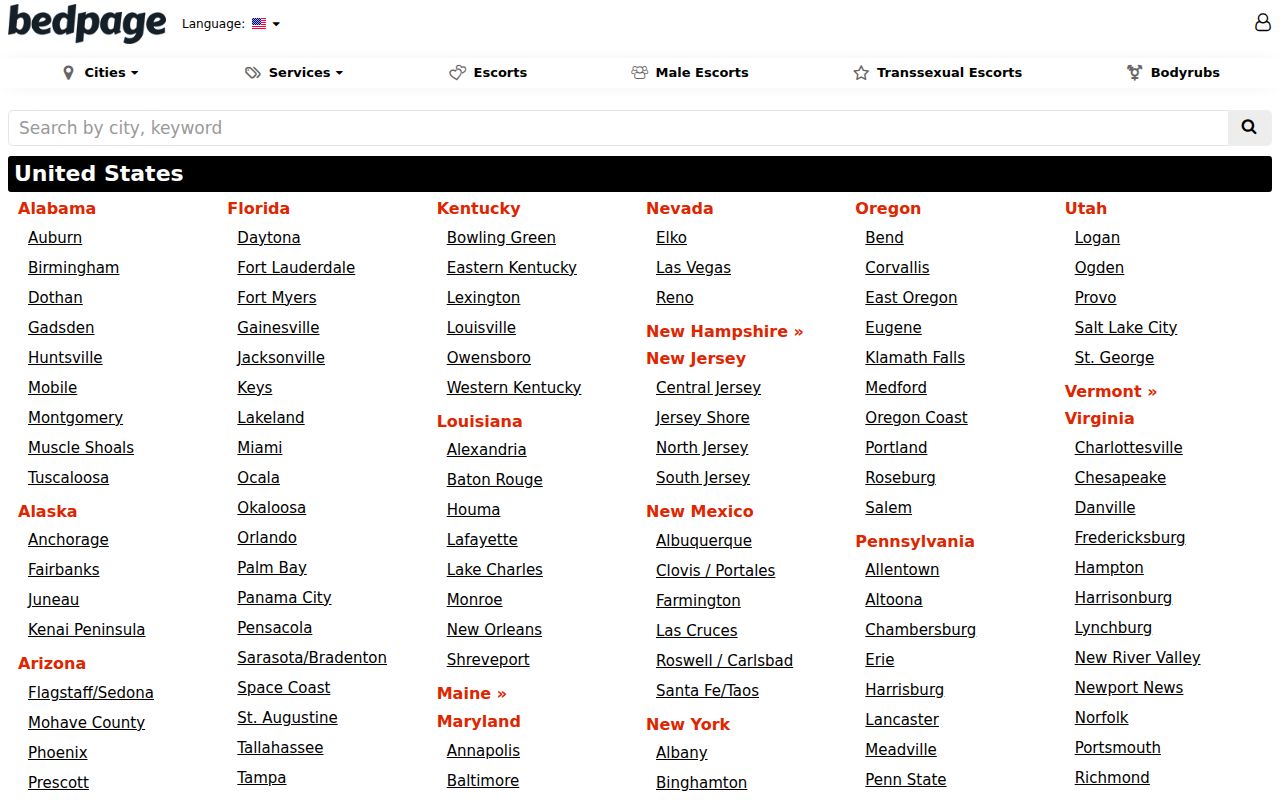 bedpage Language:

Cities Services Escorts Male Escorts Transsexual Escorts Bodyrubs

Search by city, keyword

United States

Alabama
Auburn
Birmingham
Dothan
Gadsden
Huntsville
Mobile
Montgomery
Muscle Shoals
Tuscaloosa
Alaska
Anchorage
Fairbanks
Juneau
Kenai Peninsula
Arizona
Flagstaff/Sedona
Mohave County
Phoenix
Prescott

Florida
Daytona
Fort Lauderdale
Fort Myers
Gainesville
Jacksonville
Keys
Lakeland
Miami
Ocala
Okaloosa
Orlando
Palm Bay
Panama City
Pensacola
Sarasota/Bradenton
Space Coast
St. Augustine
Tallahassee
Tampa

Kentucky
Bowling Green
Eastern Kentucky
Lexington
Louisville
Owensboro
Western Kentucky
Louisiana
Alexandria
Baton Rouge
Houma
Lafayette
Lake Charles
Monroe
New Orleans
Shreveport
Maine »
Maryland
Annapolis
Baltimore

Nevada
Elko
Las Vegas
Reno
New Hampshire »
New Jersey
Central Jersey
Jersey Shore
North Jersey
South Jersey
New Mexico
Albuquerque
Clovis / Portales
Farmington
Las Cruces
Roswell / Carlsbad
Santa Fe/Taos
New York
Albany
Binghamton

Oregon
Bend
Corvallis
East Oregon
Eugene
Klamath Falls
Medford
Oregon Coast
Portland
Roseburg
Salem
Pennsylvania
Allentown
Altoona
Chambersburg
Erie
Harrisburg
Lancaster
Meadville
Penn State

Utah
Logan
Ogden
Provo
Salt Lake City
St. George
Vermont »
Virginia
Charlottesville
Chesapeake
Danville
Fredericksburg
Hampton
Harrisonburg
Lynchburg
New River Valley
Newport News
Norfolk
Portsmouth
Richmond